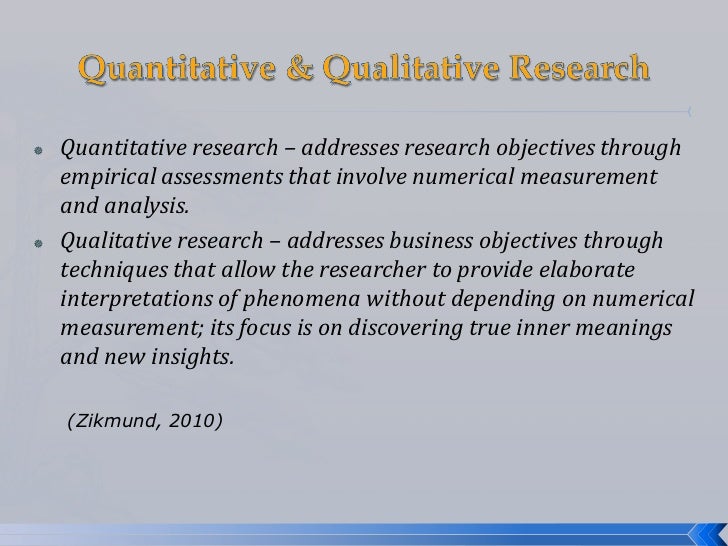 Quantitative & Qualitative Research

• Quantitative research – addresses research objectives through empirical assessments that involve numerical measurement and analysis.
• Qualitative research – addresses business objectives through techniques that allow the researcher to provide elaborate interpretations of phenomena without depending on numerical measurement; its focus is on discovering true inner meanings and new insights.

(Zikmund, 2010)